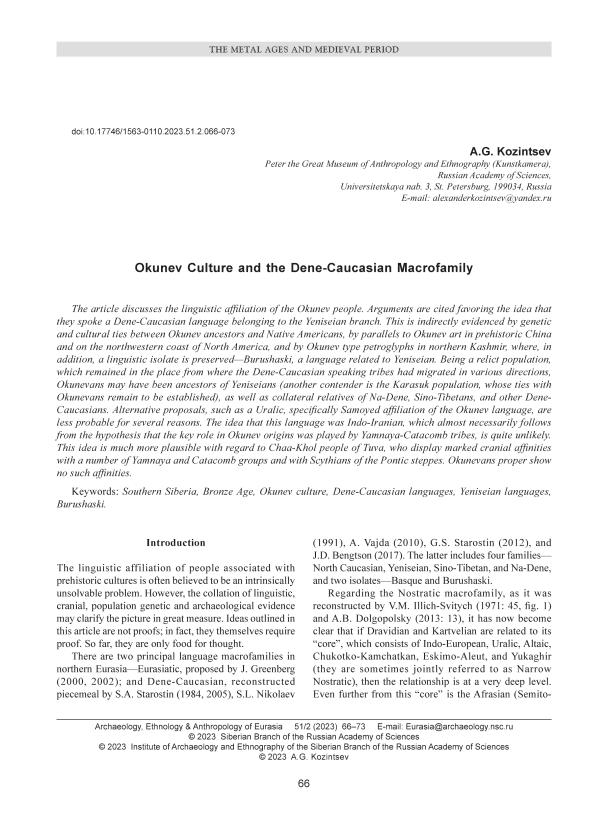 THE METAL AGES AND MEDIEVAL PERIOD

doi:10.17746/1563-0110.2023.51.2.066-073

A.G. Kozintsev

Peter the Great Museum of Anthropology and Ethnography (Kunstkamera), Russian Academy of Sciences, Universitetskaya nab. 3, St. Petersburg, 199034, Russia
E-mail: alexanderkozintsev@yandex.ru

Okunev Culture and the Dene-Caucasian Macrofamily

The article discusses the linguistic affiliation of the Okunev people. Arguments are cited favoring the idea that they spoke a Dene-Caucasian language belonging to the Yeniseian branch. This is indirectly evidenced by genetic and cultural ties between Okunev ancestors and Native Americans, by parallels to Okunev art in prehistoric China and on the northwestern coast of North America, and by Okunev type petroglyphs in northern Kashmir, where, in addition, a linguistic isolate is preserved—Burushaski, a language related to Yeniseian. Being a relict population, which remained in the place from where the Dene-Caucasian speaking tribes had migrated in various directions, Okunevans may have been ancestors of Yeniseians (another contender is the Karasuk population, whose ties with Okunevans remain to be established), as well as collateral relatives of Na-Dene, Sino-Tibetans, and other Dene-Caucasians. Alternative proposals, such as a Uralic, specifically Samoyed affiliation of the Okunev language, are less probable for several reasons. The idea that this language was Indo-Iranian, which almost necessarily follows from the hypothesis that the key role in Okunev origins was played by Yamnaya-Catacomb tribes, is quite unlikely. This idea is much more plausible with regard to Chaa-Khol people of Tuva, who display marked cranial affinities with a number of Yamnaya and Catacomb groups and with Scythians of the Pontic steppes. Okunevans proper show no such affinities.

Keywords: Southern Siberia, Bronze Age, Okunev culture, Dene-Caucasian languages, Yeniseian languages, Burushaski.

Introduction

The linguistic affiliation of people associated with prehistoric cultures is often believed to be an intrinsically unsolvable problem. However, the collation of linguistic, cranial, population genetic and archaeological evidence may clarify the picture in great measure. Ideas outlined in this article are not proofs; in fact, they themselves require proof. So far, they are only food for thought.

There are two principal language macrofamilies in northern Eurasia—Eurasiatic, proposed by J. Greenberg (2000, 2002); and Dene-Caucasian, reconstructed piecemeal by S.A. Starostin (1984, 2005), S.L. Nikolaev (1991), A. Vajda (2010), G.S. Starostin (2012), and J.D. Bengtson (2017). The latter includes four families—North Caucasian, Yeniseian, Sino-Tibetan, and Na-Dene, and two isolates—Basque and Burushaski.

Regarding the Nostratic macrofamily, as it was reconstructed by V.M. Illich-Svitych (1971: 45, fig. 1) and A.B. Dolgopolsky (2013: 13), it has now become clear that if Dravidian and Kartvelian are related to its "core", which consists of Indo-European, Uralic, Altaic, Chukotko-Kamchatkan, Eskimo-Aleut, and Yukaghir (they are sometimes jointly referred to as Narrow Nostratic), then the relationship is at a very deep level. Even further from this "core" is the Afrasian (Semito-

Archaeology, Ethnology & Anthropology of Eurasia 51/2 (2023) 66–73 E-mail: Eurasia@archaeology.nsc.ru
© 2023 Siberian Branch of the Russian Academy of Sciences
© 2023 Institute of Archaeology and Ethnography of the Siberian Branch of the Russian Academy of Sciences
© 2023 A.G. Kozintsev

66